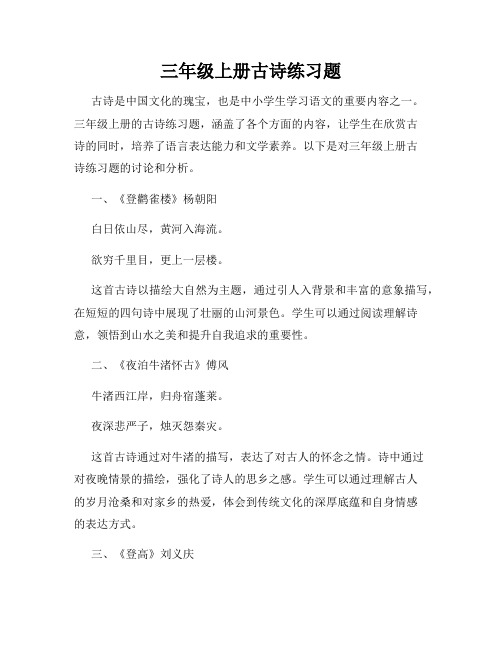 三年级上册古诗练习题

古诗是中国文化的瑰宝，也是中小学生学习语文的重要内容之一。三年级上册的古诗练习题，涵盖了各个方面的内容，让学生在欣赏古诗的同时，培养了语言表达能力和文学素养。以下是对三年级上册古诗练习题的讨论和分析。

一、《登鹳雀楼》杨朝阳

白日依山尽，黄河入海流。

欲穷千里目，更上一层楼。

这首古诗以描绘大自然为主题，通过引人入背景和丰富的意象描写，在短短的四句诗中展现了壮丽的山河景色。学生可以通过阅读理解诗意，领悟到山水之美和提升自我追求的重要性。

二、《夜泊牛渚怀古》傅风

牛渚西江岸，归舟宿蓬莱。

夜深悲严子，烛灭怨秦灾。

这首古诗通过对牛渚的描写，表达了对古人的怀念之情。诗中通过对夜晚情景的描绘，强化了诗人的思乡之感。学生可以通过理解古人的岁月沧桑和对家乡的热爱，体会到传统文化的深厚底蕴和自身情感的表达方式。

三、《登高》刘义庆